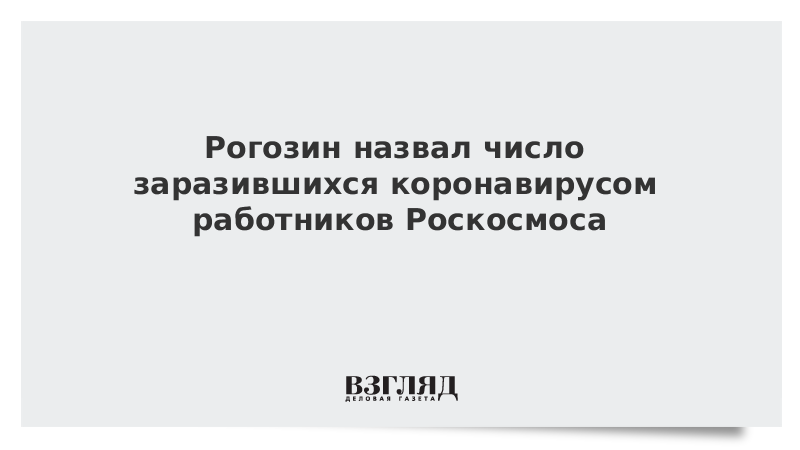 Рогозин назвал число заразившихся коронавирусом работников Роскосмоса

ВЗГЛЯД
ДЕЛОВАЯ ГАЗЕТА